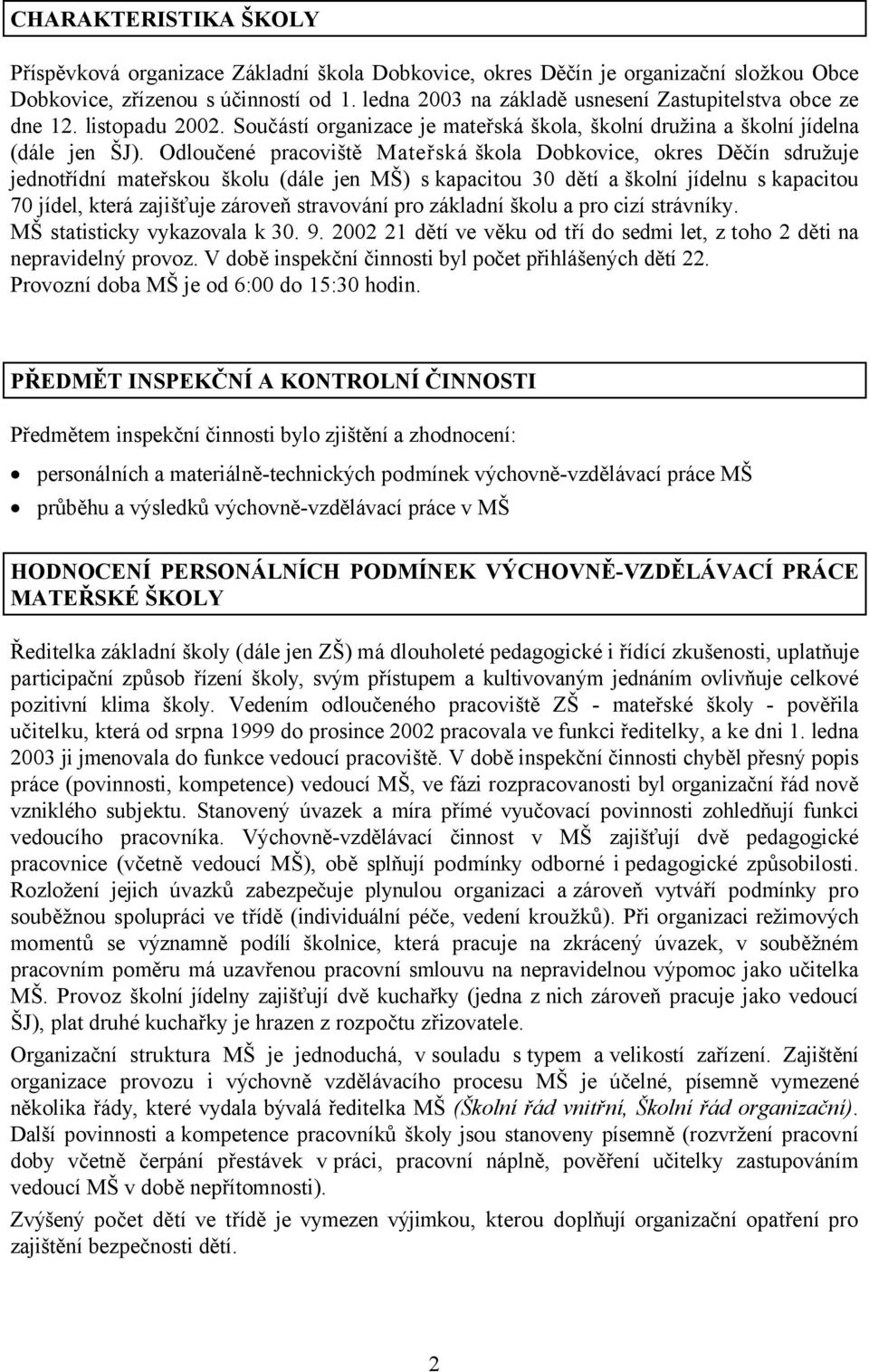 CHARAKTERISTIKA ŠKOLY

Příspěvková organizace Základní škola Dobkovice, okres Děčín je organizační složkou Obce Dobkovice, zřízenou s účinností od 1. ledna 2003 na základě usnesení Zastupitelstva obce ze dne 12. listopadu 2002. Součástí organizace je mateřská škola, školní družina a školní jídelna (dále jen ŠJ). Odloučené pracoviště Mateřská škola Dobkovice, okres Děčín sdružuje jednotřídní mateřskou školu (dále jen MŠ) s kapacitou 30 dětí a školní jídelnu s kapacitou 70 jídel, která zajišťuje zároveň stravování pro základní školu a pro cizí strávníky.
MŠ statisticky vykazovala k 30. 9. 2002 21 dětí ve věku od tří do sedmi let, z toho 2 děti na nepravidelný provoz. V době inspekční činnosti byl počet přihlášených dětí 22.
Provozní doba MŠ je od 6:00 do 15:30 hodin.

PŘEDMĚT INSPEKČNÍ A KONTROLNÍ ČINNOSTI

Předmětem inspekční činnosti bylo zjištění a zhodnocení:

• personálních a materiálně-technických podmínek výchovně-vzdělávací práce MŠ
• průběhu a výsledků výchovně-vzdělávací práce v MŠ

HODNOCENÍ PERSONÁLNÍCH PODMÍNEK VÝCHOVNĚ-VZDĚLÁVACÍ PRÁCE MATEŘSKÉ ŠKOLY

Ředitelka základní školy (dále jen ZŠ) má dlouholeté pedagogické i řídící zkušenosti, uplatňuje participační způsob řízení školy, svým přístupem a kultivovaným jednáním ovlivňuje celkové pozitivní klima školy. Vedením odloučeného pracoviště ZŠ - mateřské školy - pověřila učitelku, která od srpna 1999 do prosince 2002 pracovala ve funkci ředitelky, a ke dni 1. ledna 2003 ji jmenovala do funkce vedoucí pracoviště. V době inspekční činnosti chyběl přesný popis práce (povinnosti, kompetence) vedoucí MŠ, ve fázi rozpracovanosti byl organizační řád nově vzniklého subjektu. Stanovený úvazek a míra přímé vyučovací povinnosti zohledňují funkci vedoucího pracovníka. Výchovně-vzdělávací činnost v MŠ zajišťují dvě pedagogické pracovnice (včetně vedoucí MŠ), obě splňují podmínky odborné i pedagogické způsobilosti. Rozložení jejich úvazků zabezpečuje plynulou organizaci a zároveň vytváří podmínky pro souběžnou spolupráci ve třídě (individuální péče, vedení kroužků). Při organizaci režimových momentů se významně podílí školnice, která pracuje na zkrácený úvazek, v souběžném pracovním poměru má uzavřenou pracovní smlouvu na nepravidelnou výpomoc jako učitelka MŠ. Provoz školní jídelny zajišťují dvě kuchařky (jedna z nich zároveň pracuje jako vedoucí ŠJ), plat druhé kuchařky je hrazen z rozpočtu zřizovatele.

Organizační struktura MŠ je jednoduchá, v souladu s typem a velikostí zařízení. Zajištění organizace provozu i výchovně vzdělávacího procesu MŠ je účelné, písemně vymezené několika řády, které vydala bývalá ředitelka MŠ (Školní řád vnitřní, Školní řád organizační). Další povinnosti a kompetence pracovníků školy jsou stanoveny písemně (rozvržení pracovní doby včetně čerpání přestávek v práci, pracovní náplně, pověření učitelky zastupováním vedoucí MŠ v době nepřítomnosti).

Zvýšený počet dětí ve třídě je vymezen výjimkou, kterou doplňují organizační opatření pro zajištění bezpečnosti dětí.

2